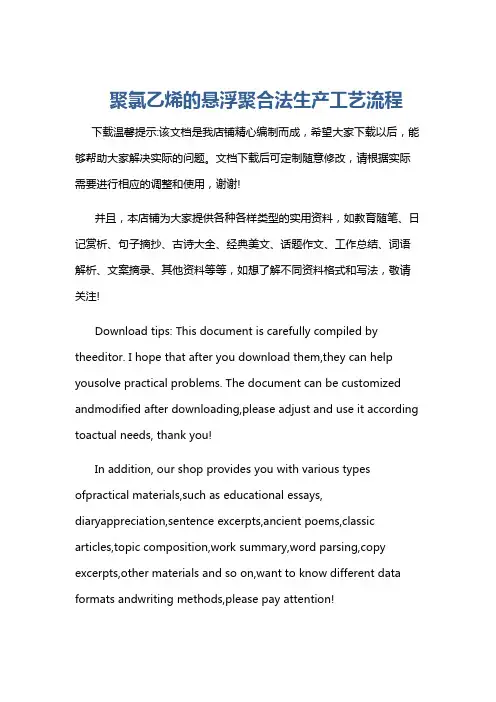 聚氯乙烯的悬浮聚合法生产工艺流程

下载温馨提示:该文档是我店铺精心编制而成，希望大家下载以后，能够帮助大家解决实际的问题。文档下载后可定制随意修改，请根据实际需要进行相应的调整和使用，谢谢!

并且，本店铺为大家提供各种各样类型的实用资料，如教育随笔、日记赏析、句子摘抄、古诗大全、经典美文、话题作文、工作总结、词语解析、文案摘录、其他资料等等，如想了解不同资料格式和写法，敬请关注!

Download tips: This document is carefully compiled by theeditor. I hope that after you download them,they can help yousolve practical problems. The document can be customized andmodified after downloading,please adjust and use it according toactual needs, thank you!

In addition, our shop provides you with various types ofpractical materials,such as educational essays, diaryappreciation,sentence excerpts,ancient poems,classic articles,topic composition,work summary,word parsing,copy excerpts,other materials and so on,want to know different data formats andwriting methods,please pay attention!